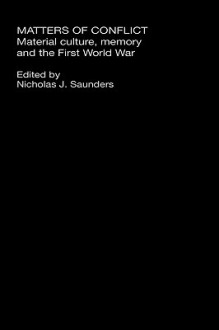 MATTERS OF CONFLICT
Material culture, memory and the First World War

Edited by
Nicholas J. Saunders